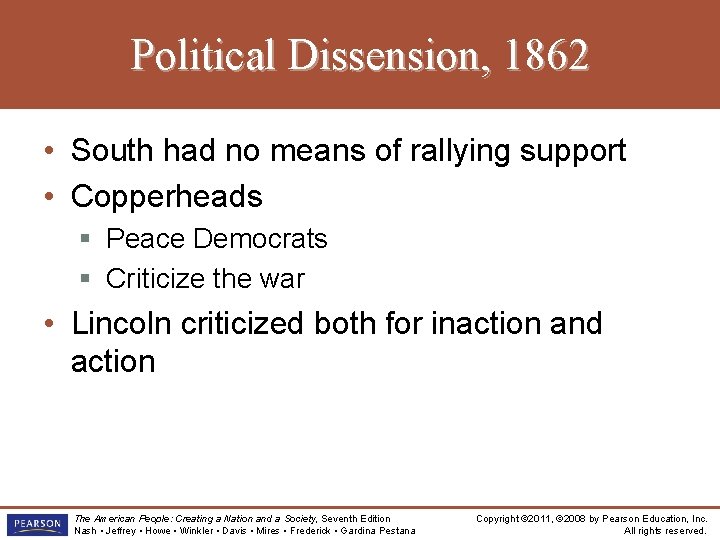 Political Dissension, 1862

• South had no means of rallying support
• Copperheads
 ▪ Peace Democrats
 ▪ Criticize the war
• Lincoln criticized both for inaction and action

PEARSON

The American People: Creating a Nation and a Society, Seventh Edition
Nash • Jeffrey • Howe • Winkler • Davis • Mires • Frederick • Gardina Pestana

Copyright ©2011, ©2008 by Pearson Education, Inc.
All rights reserved.